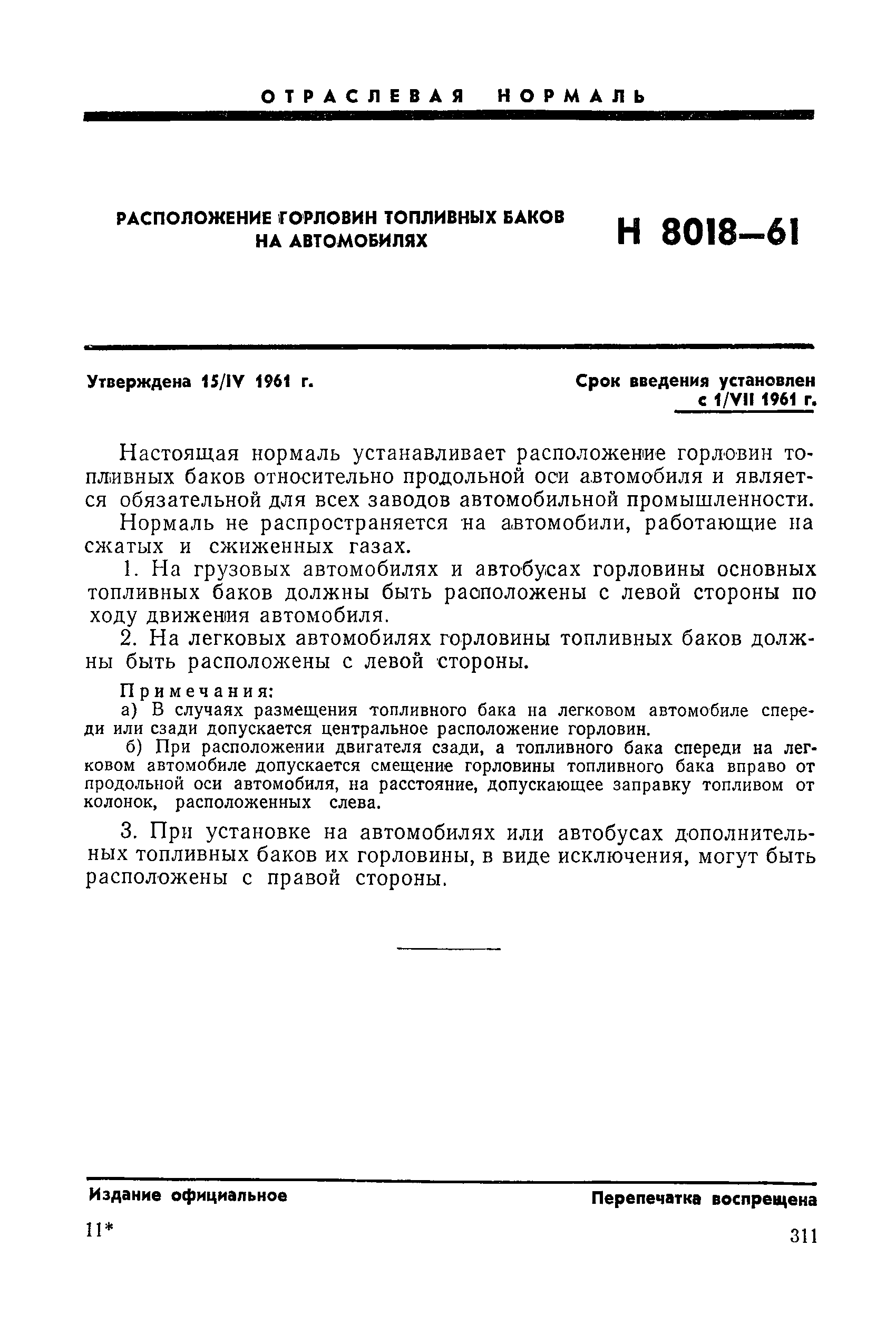 ОТРАСЛЕВАЯ НОРМАЛЬ

РАСПОЛОЖЕНИЕ ГОРЛОВИН ТОПЛИВНЫХ БАКОВ НА АВТОМОБИЛЯХ

Н 8018—61

Утверждена 15/IV 1961 г.

Срок введения установлен с 1/VII 1961 г.

Настоящая нормаль устанавливает расположение горловин топливных баков относительно продольной оси автомобиля и является обязательной для всех заводов автомобильной промышленности.

Нормаль не распространяется на автомобили, работающие на сжатых и сжиженных газах.

1. На грузовых автомобилях и автобусах горловины основных топливных баков должны быть расположены с левой стороны по ходу движения автомобиля.

2. На легковых автомобилях горловины топливных баков должны быть расположены с левой стороны.

Примечания:

а) В случаях размещения топливного бака на легковом автомобиле спереди или сзади допускается центральное расположение горловин.

б) При расположении двигателя сзади, а топливного бака спереди на легковом автомобиле допускается смещение горловины топливного бака вправо от продольной оси автомобиля, на расстояние, допускающее заправку топливом от колонок, расположенных слева.

3. При установке на автомобилях или автобусах дополнительных топливных баков их горловины, в виде исключения, могут быть расположены с правой стороны.

Издание официальное

Перепечатка воспрещена

11*

311